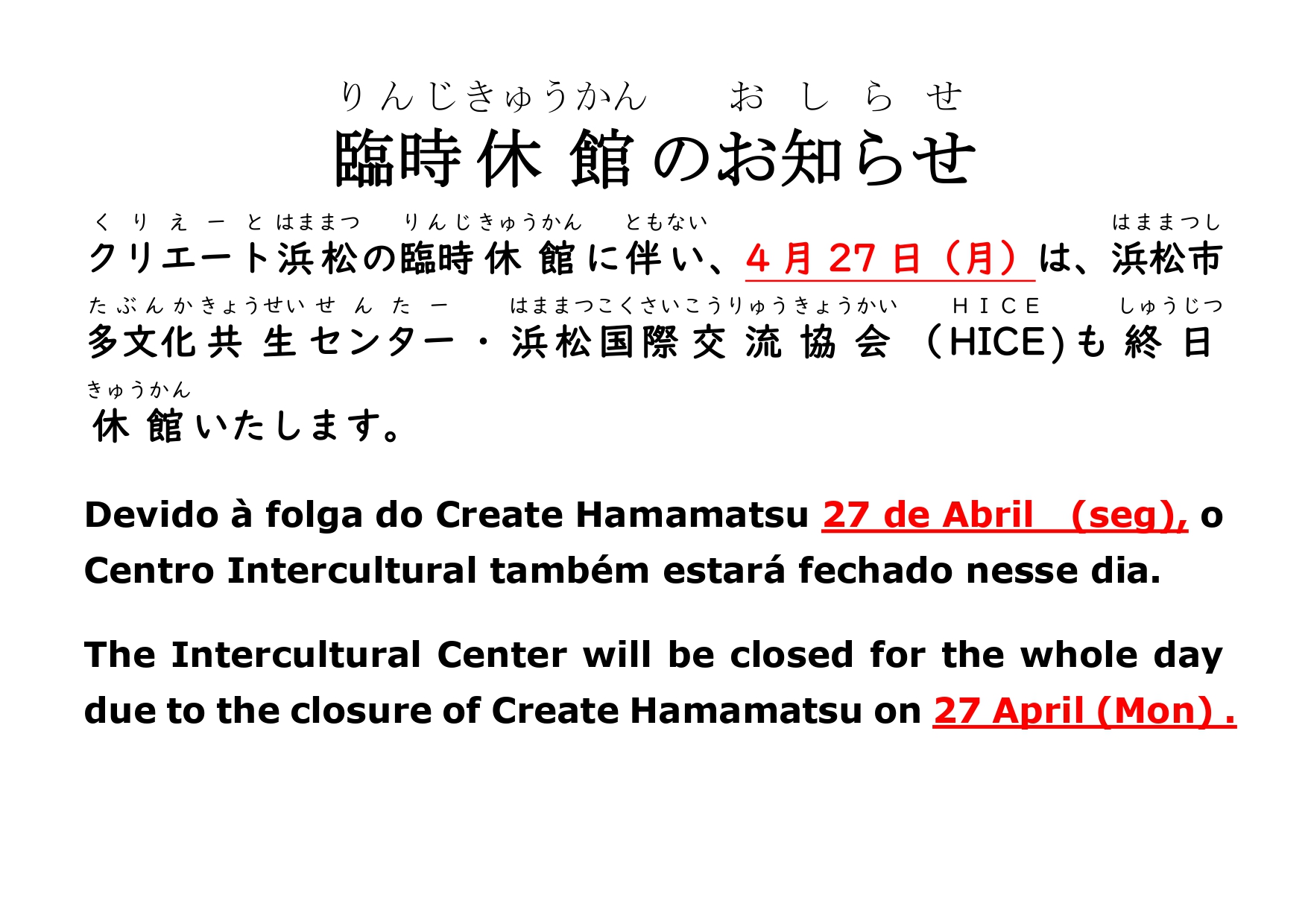 りんじきゅうかん　おしらせ
臨時休館のお知らせ

くりえーとはままつ　りんじきゅうかん　ともない　はままつし
クリエート浜松の臨時休館に伴い、4月27日（月）は、浜松市

たぶんかきょうせいせんたー　はままつこくさいこうりゅうきょうかい　HICE　しゅうじつ
多文化共生センター・浜松国際交流協会（HICE）も終日

きゅうかん
休館いたします。

Devido à folga do Create Hamamatsu 27 de Abril　(seg), o Centro Intercultural também estará fechado nesse dia.

The Intercultural Center will be closed for the whole day due to the closure of Create Hamamatsu on 27 April (Mon) .